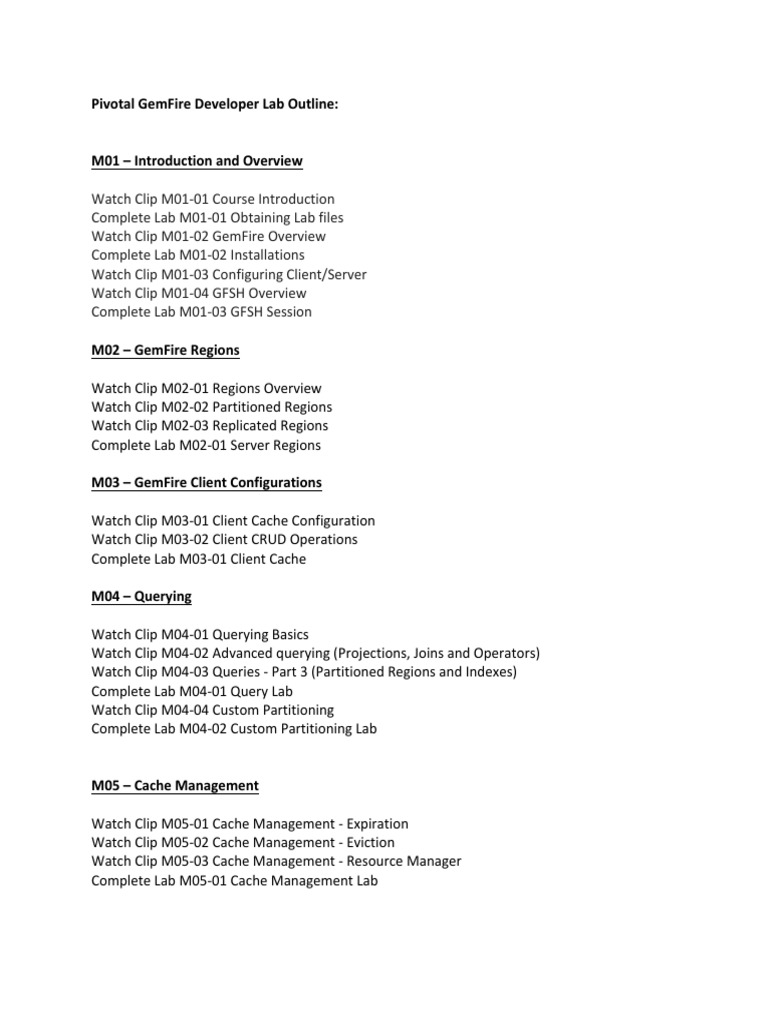 Pivotal GemFire Developer Lab Outline:

M01 – Introduction and Overview

Watch Clip M01-01 Course Introduction
Complete Lab M01-01 Obtaining Lab files
Watch Clip M01-02 GemFire Overview
Complete Lab M01-02 Installations
Watch Clip M01-03 Configuring Client/Server
Watch Clip M01-04 GFSH Overview
Complete Lab M01-03 GFSH Session

M02 – GemFire Regions

Watch Clip M02-01 Regions Overview
Watch Clip M02-02 Partitioned Regions
Watch Clip M02-03 Replicated Regions
Complete Lab M02-01 Server Regions

M03 – GemFire Client Configurations

Watch Clip M03-01 Client Cache Configuration
Watch Clip M03-02 Client CRUD Operations
Complete Lab M03-01 Client Cache

M04 – Querying

Watch Clip M04-01 Querying Basics
Watch Clip M04-02 Advanced querying (Projections, Joins and Operators)
Watch Clip M04-03 Queries - Part 3 (Partitioned Regions and Indexes)
Complete Lab M04-01 Query Lab
Watch Clip M04-04 Custom Partitioning
Complete Lab M04-02 Custom Partitioning Lab

M05 – Cache Management

Watch Clip M05-01 Cache Management - Expiration
Watch Clip M05-02 Cache Management - Eviction
Watch Clip M05-03 Cache Management - Resource Manager
Complete Lab M05-01 Cache Management Lab